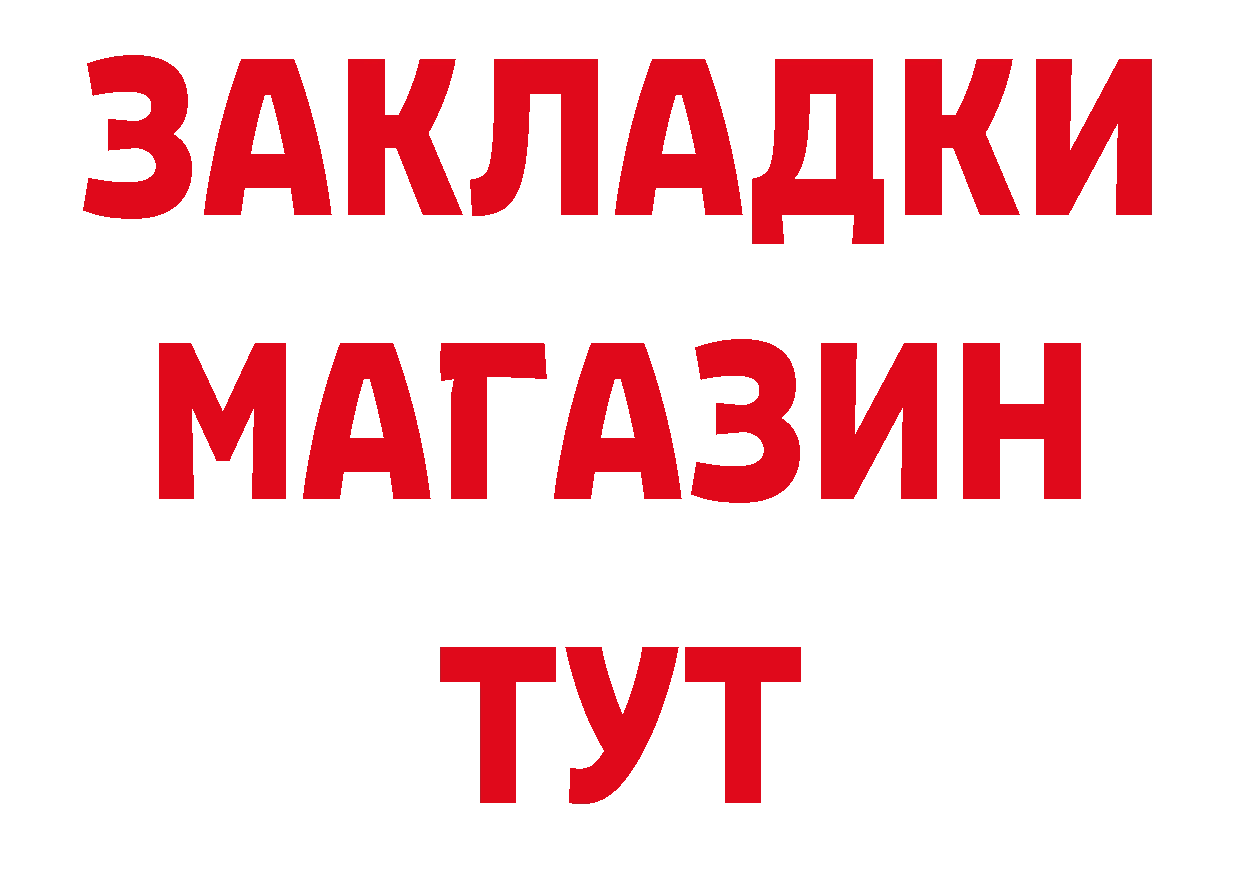 ЗАКЛАДКИ
МАГАЗИН
ТУТ